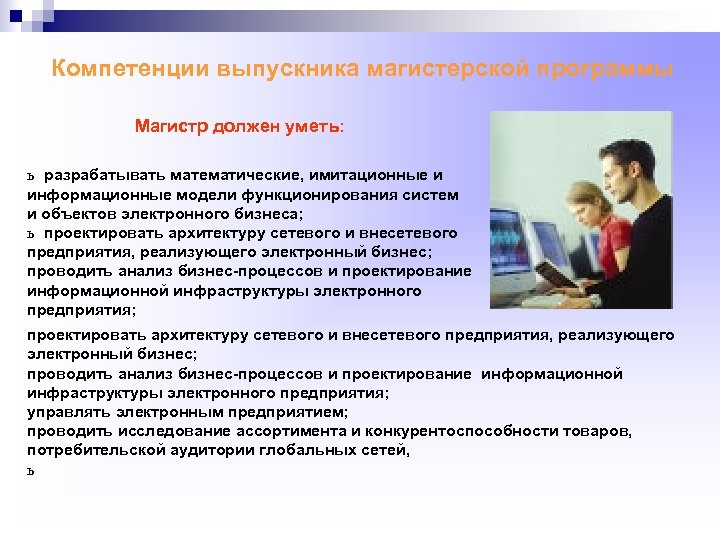 Компетенции выпускника магистерской программы

Магистр должен уметь:

ъ разрабатывать математические, имитационные и информационные модели функционирования систем и объектов электронного бизнеса;
ъ проектировать архитектуру сетевого и внесетевого предприятия, реализующего электронный бизнес;
проводить анализ бизнес-процессов и проектирование информационной инфраструктуры электронного предприятия;

проектировать архитектуру сетевого и внесетевого предприятия, реализующего электронный бизнес;
проводить анализ бизнес-процессов и проектирование информационной инфраструктуры электронного предприятия;
управлять электронным предприятием;
проводить исследование ассортимента и конкурентоспособности товаров, потребительской аудитории глобальных сетей,
ъ